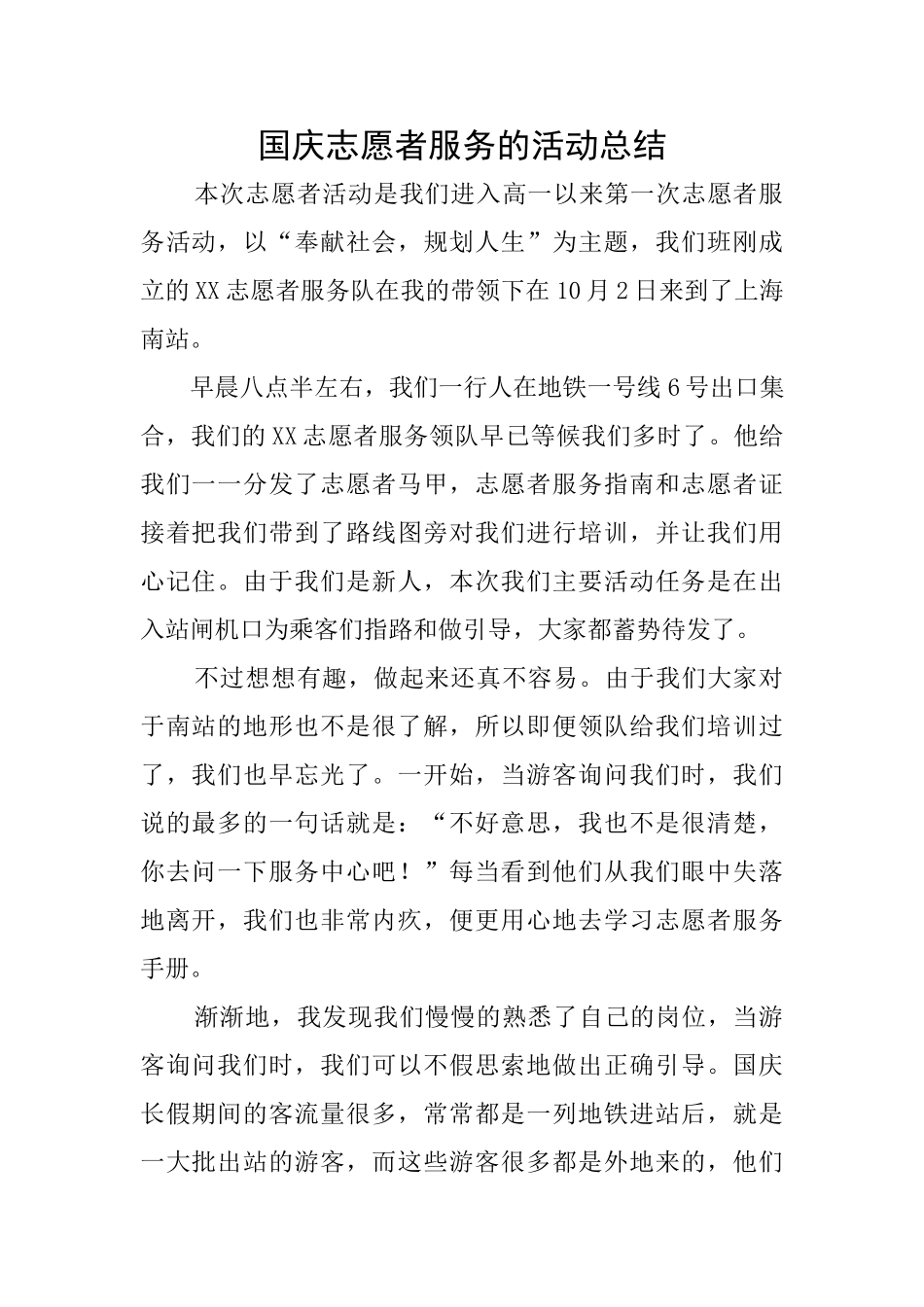 国庆志愿者服务的活动总结

本次志愿者活动是我们进入高一以来第一次志愿者服务活动，以“奉献社会，规划人生”为主题，我们班刚成立的XX志愿者服务队在我的带领下在10月2日来到了上海南站。

早晨八点半左右，我们一行人在地铁一号线6号出口集合，我们的XX志愿者服务领队早已等候我们多时了。他给我们一一分发了志愿者马甲，志愿者服务指南和志愿者证接着把我们带到了路线图旁对我们进行培训，并让我们用心记住。由于我们是新人，本次我们主要活动任务是在出入站闸机口为乘客们指路和做引导，大家都蓄势待发了。

不过想想有趣，做起来还真不容易。由于我们大家对于南站的地形也不是很了解，所以即便领队给我们培训过了，我们也早忘光了。一开始，当游客询问我们时，我们说的最多的一句话就是：“不好意思，我也不是很清楚，你去问一下服务中心吧！”每当看到他们从我们眼中失落地离开，我们也非常内疚，便更用心地去学习志愿者服务手册。

渐渐地，我发现我们慢慢的熟悉了自己的岗位，当游客询问我们时，我们可以不假思索地做出正确引导。国庆长假期间的客流量很多，常常都是一列地铁进站后，就是一大批出站的游客，而这些游客很多都是外地来的，他们